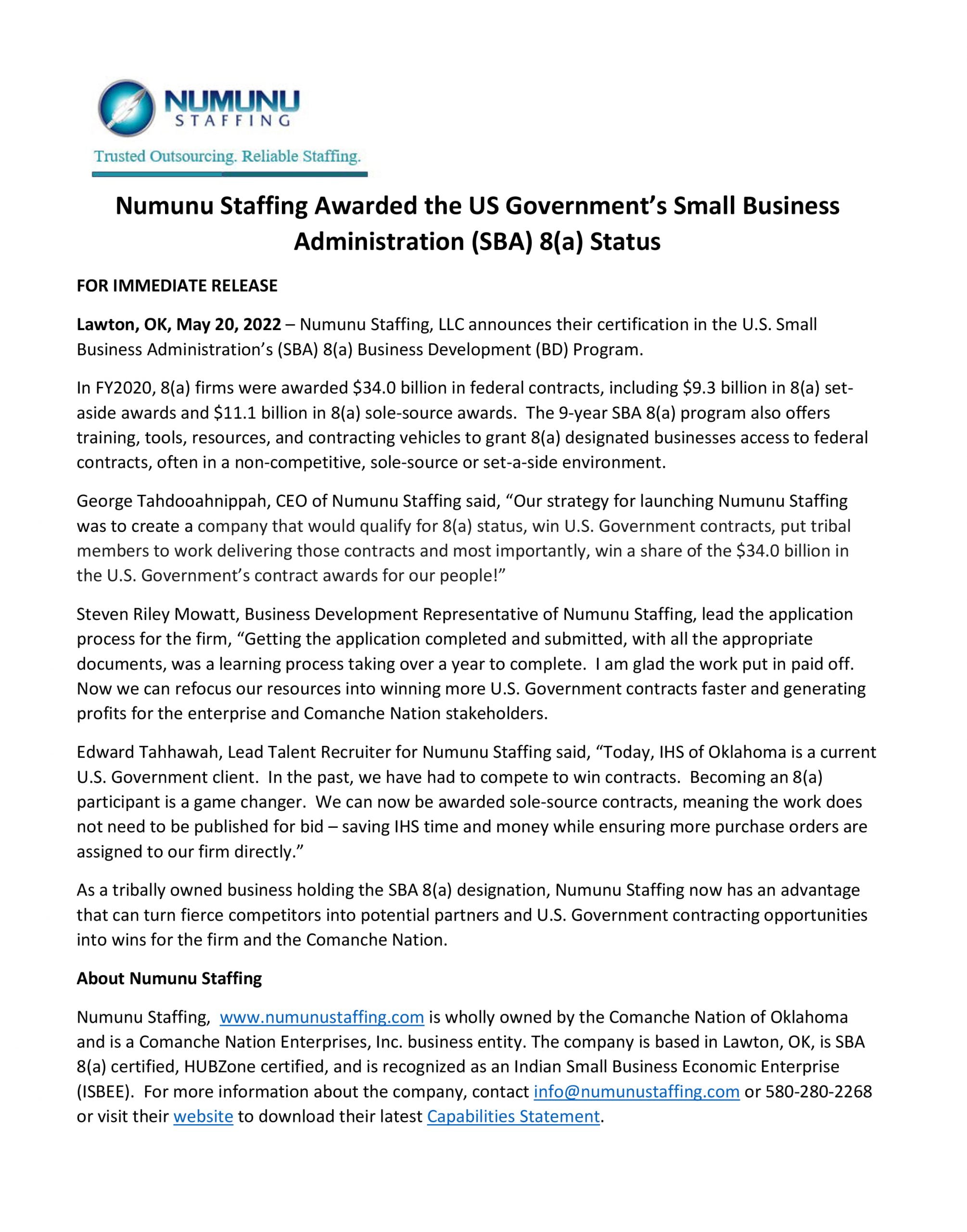 NUMUNU
STAFFING
Trusted Outsourcing. Reliable Staffing.

Numunu Staffing Awarded the US Government's Small Business Administration (SBA) 8(a) Status

FOR IMMEDIATE RELEASE

Lawton, OK, May 20, 2022 – Numunu Staffing, LLC announces their certification in the U.S. Small Business Administration's (SBA) 8(a) Business Development (BD) Program.

In FY2020, 8(a) firms were awarded $34.0 billion in federal contracts, including $9.3 billion in 8(a) set-aside awards and $11.1 billion in 8(a) sole-source awards. The 9-year SBA 8(a) program also offers training, tools, resources, and contracting vehicles to grant 8(a) designated businesses access to federal contracts, often in a non-competitive, sole-source or set-a-side environment.

George Tahdooahnippah, CEO of Numunu Staffing said, "Our strategy for launching Numunu Staffing was to create a company that would qualify for 8(a) status, win U.S. Government contracts, put tribal members to work delivering those contracts and most importantly, win a share of the $34.0 billion in the U.S. Government's contract awards for our people!"

Steven Riley Mowatt, Business Development Representative of Numunu Staffing, lead the application process for the firm, "Getting the application completed and submitted, with all the appropriate documents, was a learning process taking over a year to complete. I am glad the work put in paid off. Now we can refocus our resources into winning more U.S. Government contracts faster and generating profits for the enterprise and Comanche Nation stakeholders.

Edward Tahhawah, Lead Talent Recruiter for Numunu Staffing said, "Today, IHS of Oklahoma is a current U.S. Government client. In the past, we have had to compete to win contracts. Becoming an 8(a) participant is a game changer. We can now be awarded sole-source contracts, meaning the work does not need to be published for bid – saving IHS time and money while ensuring more purchase orders are assigned to our firm directly."

As a tribally owned business holding the SBA 8(a) designation, Numunu Staffing now has an advantage that can turn fierce competitors into potential partners and U.S. Government contracting opportunities into wins for the firm and the Comanche Nation.

About Numunu Staffing

Numunu Staffing, www.numunustaffing.com is wholly owned by the Comanche Nation of Oklahoma and is a Comanche Nation Enterprises, Inc. business entity. The company is based in Lawton, OK, is SBA 8(a) certified, HUBZone certified, and is recognized as an Indian Small Business Economic Enterprise (ISBEE). For more information about the company, contact info@numunustaffing.com or 580-280-2268 or visit their website to download their latest Capabilities Statement.